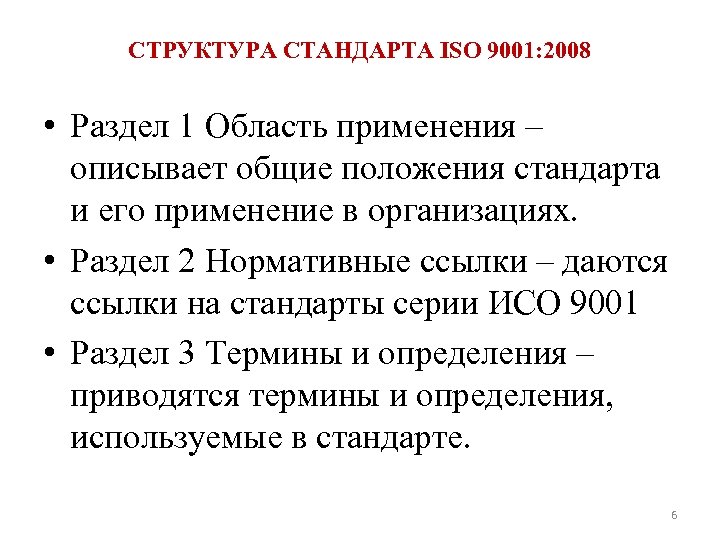 СТРУКТУРА СТАНДАРТА ISO 9001:2008

• Раздел 1 Область применения – описывает общие положения стандарта и его применение в организациях.

• Раздел 2 Нормативные ссылки – даются ссылки на стандарты серии ИСО 9001

• Раздел 3 Термины и определения – приводятся термины и определения, используемые в стандарте.

6